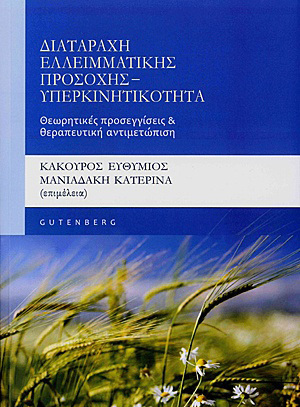 ΔΙΑΤΑΡΑΧΗ ΕΛΛΕΙΜΜΑΤΙΚΗΣ ΠΡΟΣΟΧΗΣ – ΥΠΕΡΚΙΝΗΤΙΚΟΤΗΤΑ

Θεωρητικές προσεγγίσεις & θεραπευτική αντιμετώπιση

ΚΑΚΟΥΡΟΣ ΕΥΘΥΜΙΟΣ
ΜΑΝΙΑΔΑΚΗ ΚΑΤΕΡΙΝΑ
(επιμέλεια)

GUTENBERG